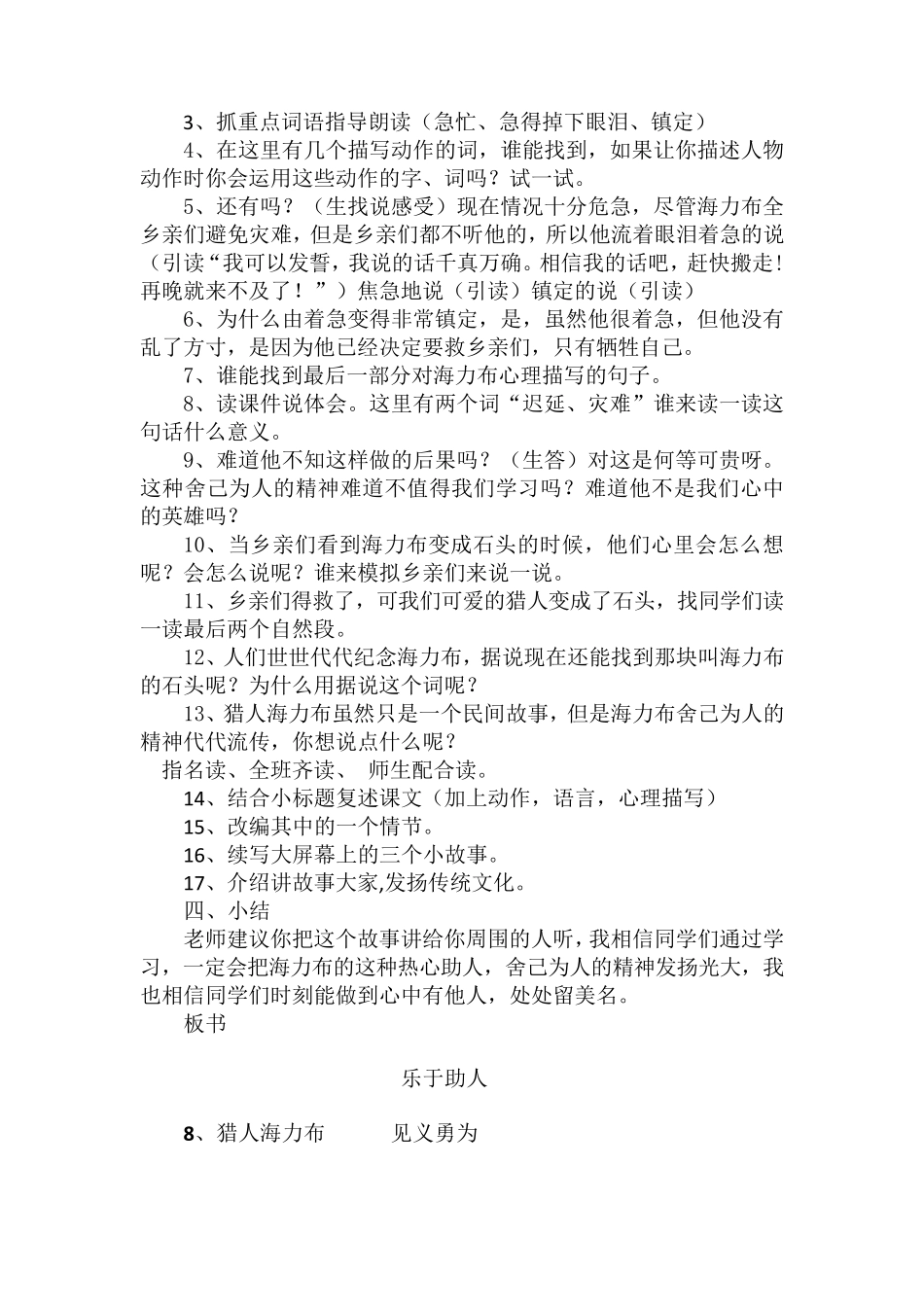 3、抓重点词语指导朗读（急忙、急得掉下眼泪、镇定）

4、在这里有几个描写动作的词，谁能找到，如果让你描述人物动作时你会运用这些动作的字、词吗？试一试。

5、还有吗？（生找说感受）现在情况十分危急，尽管海力布全乡亲们避免灾难，但是乡亲们都不听他的，所以他流着眼泪着急的说（引读“我可以发誓，我说的话千真万确。相信我的话吧，赶快搬走！再晚就来不及了！”）焦急地说（引读）镇定的说（引读）

6、为什么由着急变得非常镇定，是，虽然他很着急，但他没有乱了方寸，是因为他已经决定要救乡亲们，只有牺牲自己。

7、谁能找到最后一部分对海力布心理描写的句子。

8、读课件说体会。这里有两个词“迟延、灾难”谁来读一读这句话什么意义。

9、难道他不知这样做的后果吗？（生答）对这是何等可贵呀。这种舍己为人的精神难道不值得我们学习吗？难道他不是我们心中的英雄吗？

10、当乡亲们看到海力布变成石头的时候，他们心里会怎么想呢？会怎么说呢？谁来模拟乡亲们来说一说。

11、乡亲们得救了，可我们可爱的猎人变成了石头，找同学们读一读最后两个自然段。

12、人们世世代代纪念海力布，据说现在还能找到那块叫海力布的石头呢？为什么用据说这个词呢？

13、猎人海力布虽然只是一个民间故事，但是海力布舍己为人的精神代代流传，你想说点什么呢？

指名读、全班齐读、 师生配合读。

14、结合小标题复述课文（加上动作，语言，心理描写）

15、改编其中的一个情节。

16、续写大屏幕上的三个小故事。

17、介绍讲故事大家,发扬传统文化。

四、小结

老师建议你把这个故事讲给你周围的人听，我相信同学们通过学习，一定会把海力布的这种热心助人，舍己为人的精神发扬光大，我也相信同学们时刻能做到心中有他人，处处留美名。

板书

乐于助人

8、猎人海力布 见义勇为